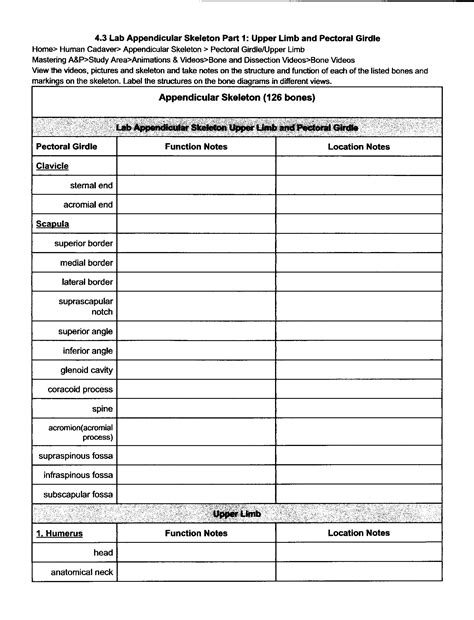 4.3 Lab Appendicular Skeleton Part 1: Upper Limb and Pectoral Girdle
Home> Human Cadaver> Appendicular Skeleton > Pectoral Girdle/Upper Limb
Mastering A&P>Study Area>Animations & Videos>Bone and Dissection Videos>Bone Videos
View the videos, pictures and skeleton and take notes on the structure and function of each of the listed bones and markings on the skeleton. Label the structures on the bone diagrams in different views.

| Appendicular Skeleton (126 bones) | | |
|---|---|---|
| Lab Appendicular Skeleton Upper Limb and Pectoral Girdle | | |
| Pectoral Girdle | Function Notes | Location Notes |
| Clavicle | | |
| sternal end | | |
| acromial end | | |
| Scapula | | |
| superior border | | |
| medial border | | |
| lateral border | | |
| suprascapular notch | | |
| superior angle | | |
| inferior angle | | |
| glenoid cavity | | |
| coracoid process | | |
| spine | | |
| acromion(acromial process) | | |
| supraspinous fossa | | |
| infraspinous fossa | | |
| subscapular fossa | | |
| Upper Limb | | |
| 1. Humerus | Function Notes | Location Notes |
| head | | |
| anatomical neck | | |